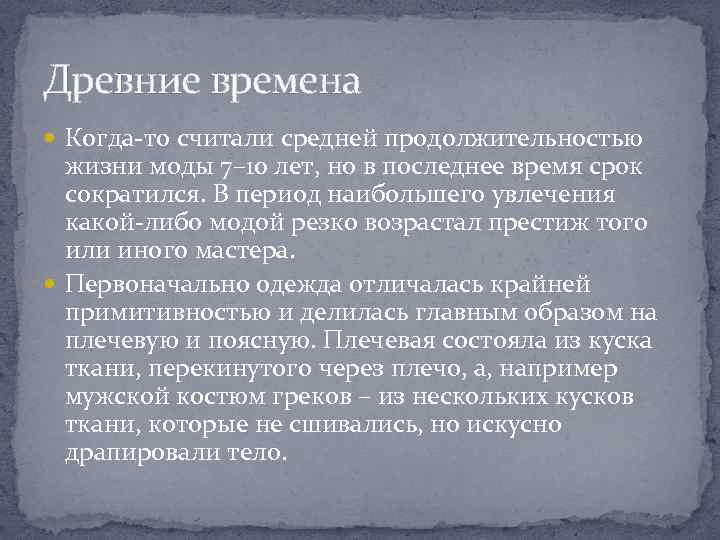 Древние времена

Когда-то считали средней продолжительностью жизни моды 7–10 лет, но в последнее время срок сократился. В период наибольшего увлечения какой-либо модой резко возрастал престиж того или иного мастера.

Первоначально одежда отличалась крайней примитивностью и делилась главным образом на плечевую и поясную. Плечевая состояла из куска ткани, перекинутого через плечо, а, например мужской костюм греков – из нескольких кусков ткани, которые не сшивались, но искусно драпировали тело.